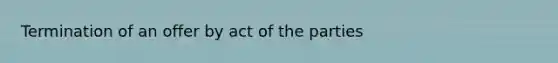 Termination of an offer by act of the parties